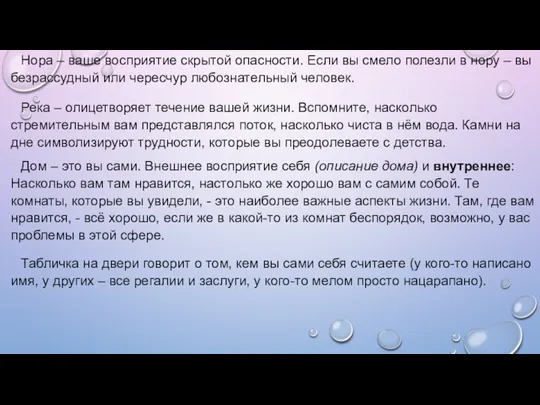 Нора – ваше восприятие скрытой опасности. Если вы смело полезли в нору – вы безрассудный или чересчур любознательный человек.

Река – олицетворяет течение вашей жизни. Вспомните, насколько стремительным вам представлялся поток, насколько чиста в нём вода. Камни на дне символизируют трудности, которые вы преодолеваете с детства.

Дом – это вы сами. Внешнее восприятие себя (описание дома) и внутреннее: Насколько вам там нравится, настолько же хорошо вам с самим собой. Те комнаты, которые вы увидели, - это наиболее важные аспекты жизни. Там, где вам нравится, - всё хорошо, если же в какой-то из комнат беспорядок, возможно, у вас проблемы в этой сфере.

Табличка на двери говорит о том, кем вы сами себя считаете (у кого-то написано имя, у других – все регалии и заслуги, у кого-то мелом просто нацарапано).